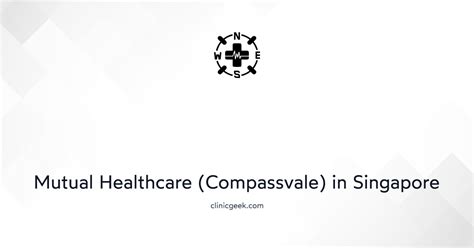 N
W E
S

Mutual Healthcare (Compassvale) in Singapore

clinicgeek.com